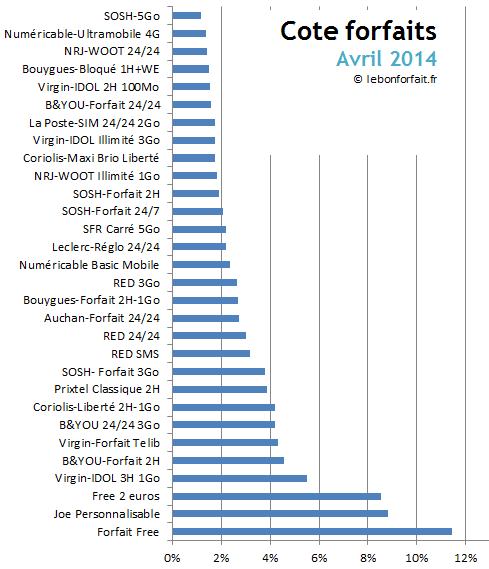 Cote forfaits
Avril 2014
© lebonforfait.fr

SOSH-5Go
Numéricable-Ultramobile 4G
NRJ-WOOT 24/24
Bouygues-Bloqué 1H+WE
Virgin-IDOL 2H 100Mo
B&YOU-Forfait 24/24
La Poste-SIM 24/24 2Go
Virgin-IDOL Illimité 3Go
Coriolis-Maxi Brio Liberté
NRJ-WOOT Illimité 1Go
SOSH-Forfait 2H
SOSH-Forfait 24/7
SFR Carré 5Go
Leclerc-Réglo 24/24
Numéricable Basic Mobile
RED 3Go
Bouygues-Forfait 2H-1Go
Auchan-Forfait 24/24
RED 24/24
RED SMS
SOSH- Forfait 3Go
Prixtel Classique 2H
Coriolis-Liberté 2H-1Go
B&YOU 24/24 3Go
Virgin-Forfait Telib
B&YOU-Forfait 2H
Virgin-IDOL 3H 1Go
Free 2 euros
Joe Personnalisable
Forfait Free

0%
2%
4%
6%
8%
10%
12%